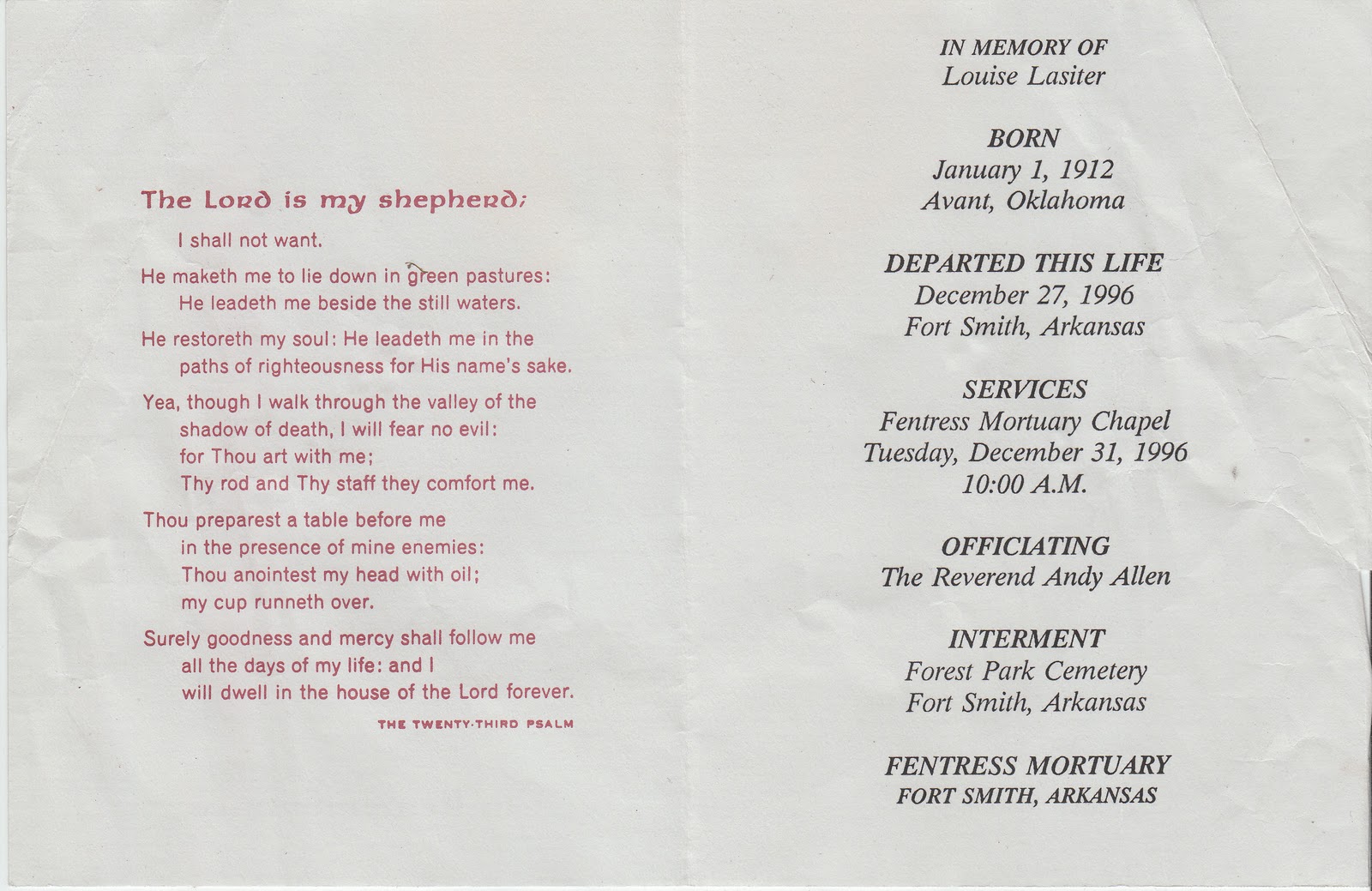 The Lord is my shepherd;

I shall not want.

He maketh me to lie down in green pastures:
He leadeth me beside the still waters.

He restoreth my soul: He leadeth me in the
paths of righteousness for His name's sake.

Yea, though I walk through the valley of the
shadow of death, I will fear no evil:
for Thou art with me;
Thy rod and Thy staff they comfort me.

Thou preparest a table before me
in the presence of mine enemies:
Thou anointest my head with oil;
my cup runneth over.

Surely goodness and mercy shall follow me
all the days of my life: and I
will dwell in the house of the Lord forever.

THE TWENTY-THIRD PSALM

IN MEMORY OF
Louise Lasiter

BORN
January 1, 1912
Avant, Oklahoma

DEPARTED THIS LIFE
December 27, 1996
Fort Smith, Arkansas

SERVICES
Fentress Mortuary Chapel
Tuesday, December 31, 1996
10:00 A.M.

OFFICIATING
The Reverend Andy Allen

INTERMENT
Forest Park Cemetery
Fort Smith, Arkansas

FENTRESS MORTUARY
FORT SMITH, ARKANSAS